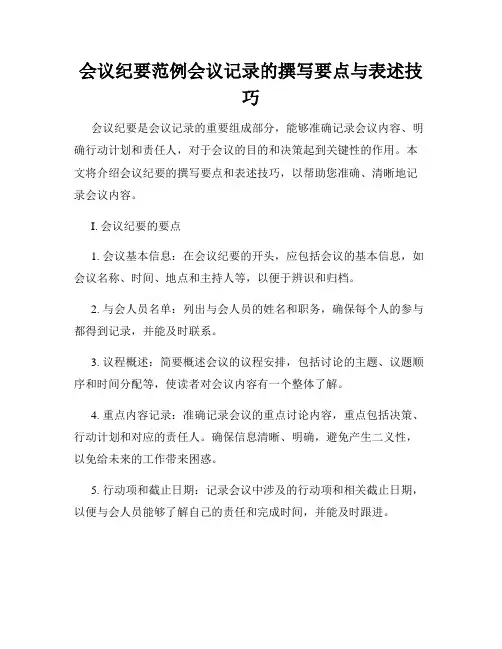 会议纪要范例会议记录的撰写要点与表述技巧

会议纪要是会议记录的重要组成部分，能够准确记录会议内容、明确行动计划和责任人，对于会议的目的和决策起到关键性的作用。本文将介绍会议纪要的撰写要点和表述技巧，以帮助您准确、清晰地记录会议内容。

I. 会议纪要的要点

1. 会议基本信息：在会议纪要的开头，应包括会议的基本信息，如会议名称、时间、地点和主持人等，以便于辨识和归档。

2. 与会人员名单：列出与会人员的姓名和职务，确保每个人的参与都得到记录，并能及时联系。

3. 议程概述：简要概述会议的议程安排，包括讨论的主题、议题顺序和时间分配等，使读者对会议内容有一个整体了解。

4. 重点内容记录：准确记录会议的重点讨论内容，重点包括决策、行动计划和对应的责任人。确保信息清晰、明确，避免产生二义性，以免给未来的工作带来困惑。

5. 行动项和截止日期：记录会议中涉及的行动项和相关截止日期，以便与会人员能够了解自己的责任和完成时间，并能及时跟进。